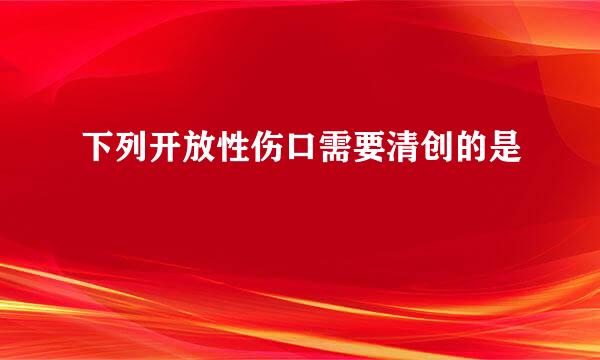 下列开放性伤口需要清创的是